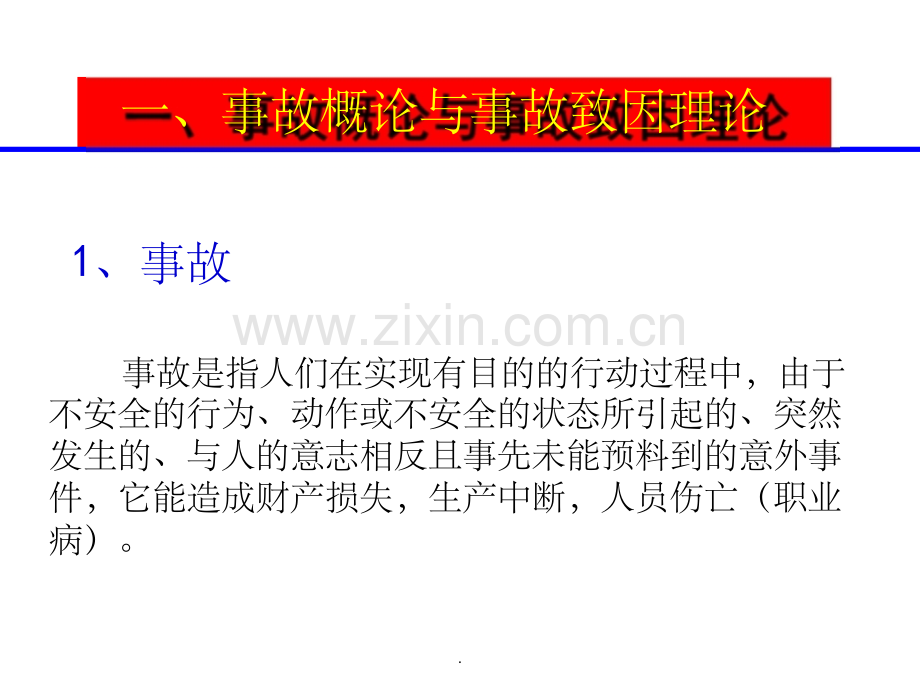 一、事故概论与事故致因理论

1、事故

事故是指人们在实现有目的的行动过程中，由于不安全的行为、动作或不安全的状态所引起的、突然发生的、与人的意志相反且事先未能预料到的意外事件，它能造成财产损失，生产中断，人员伤亡（职业病）。

.

www.zixin.com.cn